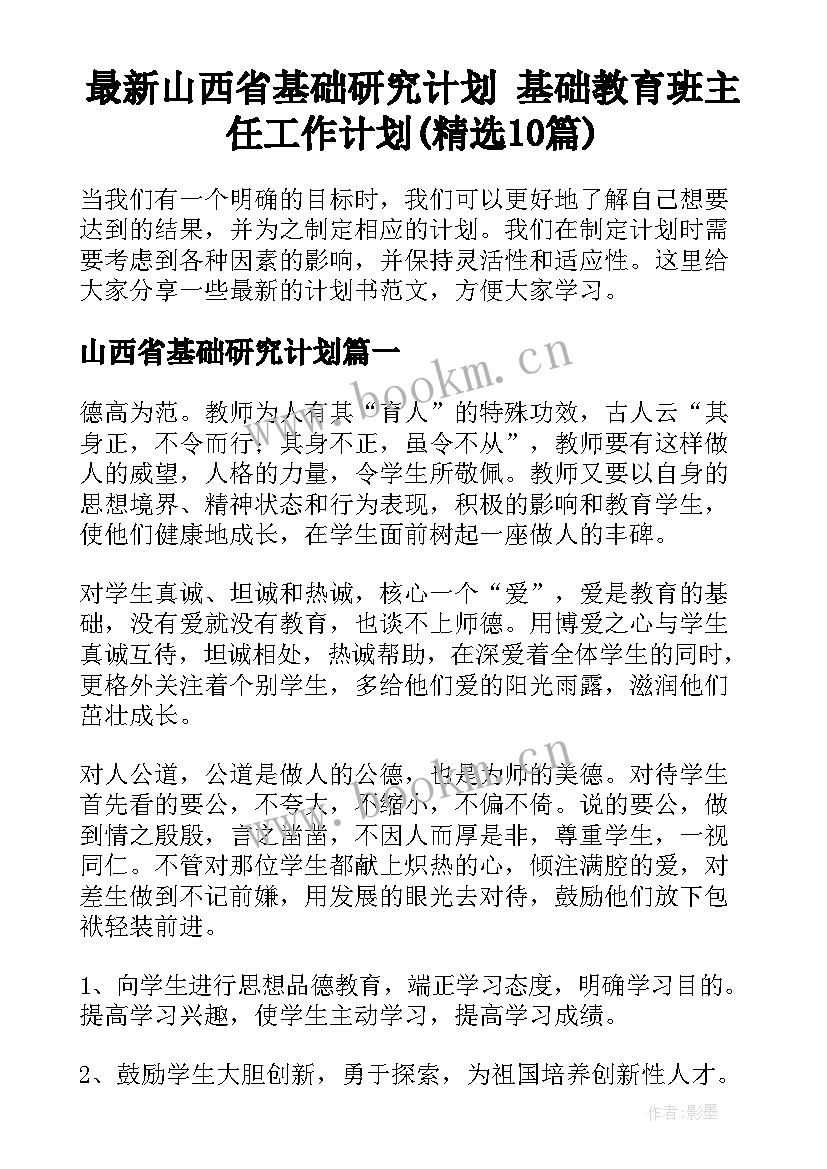 最新山西省基础研究计划 基础教育班主任工作计划(精选10篇)

当我们有一个明确的目标时，我们可以更好地了解自己想要达到的结果，并为之制定相应的计划。我们在制定计划时需要考虑到各种因素的影响，并保持灵活性和适应性。这里给大家分享一些最新的计划书范文，方便大家学习。

山西省基础研究计划篇一

www.bookm.cn

德高为范。教师为人有其“育人”的特殊功效，古人云“其身正，不令而行；其身不正，虽令不从”，教师要有这样做人的威望，人格的力量，令学生所敬佩。教师又要以自身的思想境界、精神状态和行为表现，积极的影响和教育学生，使他们健康地成长，在学生面前树起一座做人的丰碑。

对学生真诚、坦诚和热诚，核心一个“爱”，爱是教育的基础，没有爱就没有教育，也谈不上师德。用博爱之心与学生真诚互待，坦诚相处，热诚帮助，在深爱着全体学生的同时，更格外关注着个别学生，多给他们爱的阳光雨露，滋润他们茁壮成长。

对人公道，公道是做人的公德，也是为师的美德。对待学生首先看的要公，不夸大，不缩小，不偏不倚。说的要公，做到情之殷殷，言之凿凿，不因人而厚是非，尊重学生，一视同仁。不管对那位学生都献上炽热的心，倾注满腔的爱，对差生做到不记前嫌，用发展的眼光去对待，鼓励他们放下包袱轻装前进。

1、向学生进行思想品德教育，端正学习态度，明确学习目的。提高学习兴趣，使学生主动学习，提高学习成绩。

2、鼓励学生大胆创新，勇于探索，为祖国培养创新性人才。

作者:影墨